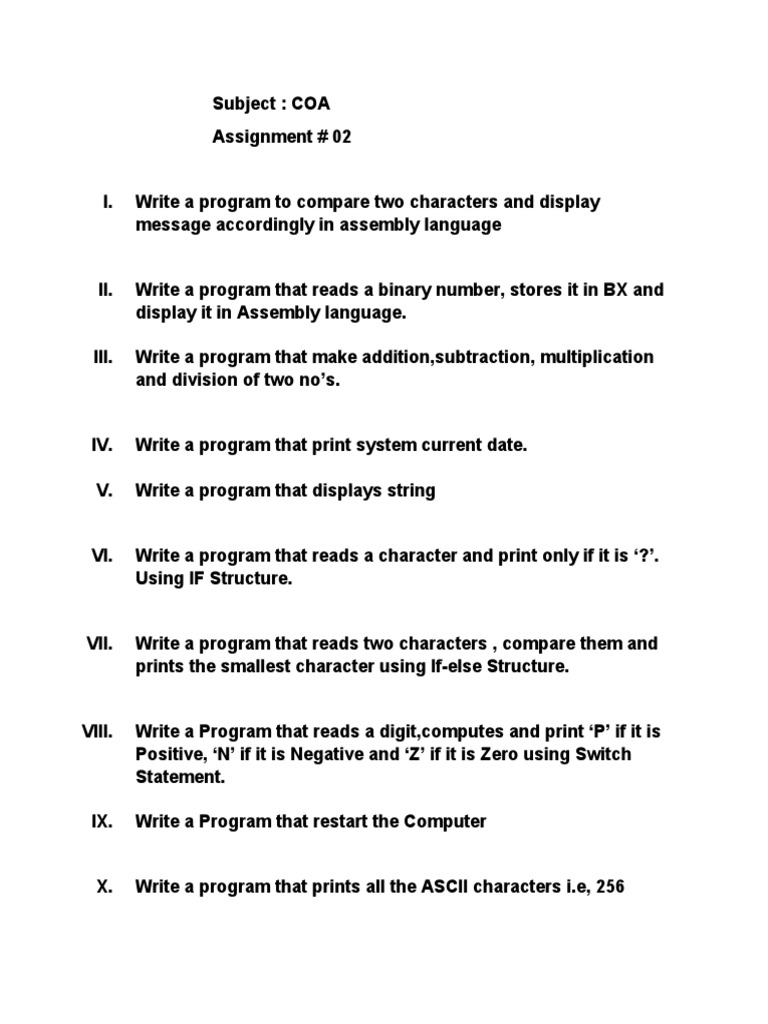 Subject : COA

Assignment # 02

I. Write a program to compare two characters and display message accordingly in assembly language

II. Write a program that reads a binary number, stores it in BX and display it in Assembly language.

III. Write a program that make addition,subtraction, multiplication and division of two no's.

IV. Write a program that print system current date.

V. Write a program that displays string

VI. Write a program that reads a character and print only if it is '?'. Using IF Structure.

VII. Write a program that reads two characters , compare them and prints the smallest character using If-else Structure.

VIII. Write a Program that reads a digit,computes and print 'P' if it is Positive, 'N' if it is Negative and 'Z' if it is Zero using Switch Statement.

IX. Write a Program that restart the Computer

X. Write a program that prints all the ASCII characters i.e, 256